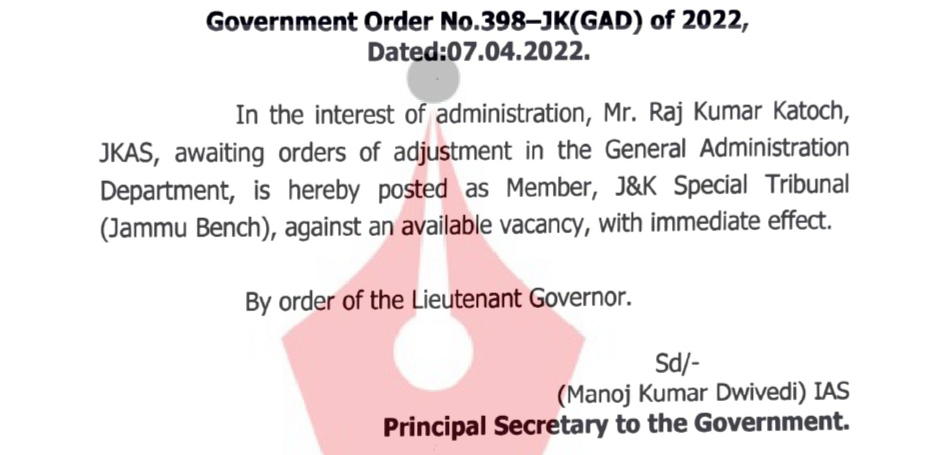 Government Order No.398–JK(GAD) of 2022,
Dated:07.04.2022.

In the interest of administration, Mr. Raj Kumar Katoch, JKAS, awaiting orders of adjustment in the General Administration Department, is hereby posted as Member, J&K Special Tribunal (Jammu Bench), against an available vacancy, with immediate effect.

By order of the Lieutenant Governor.

Sd/-
(Manoj Kumar Dwivedi) IAS
Principal Secretary to the Government.